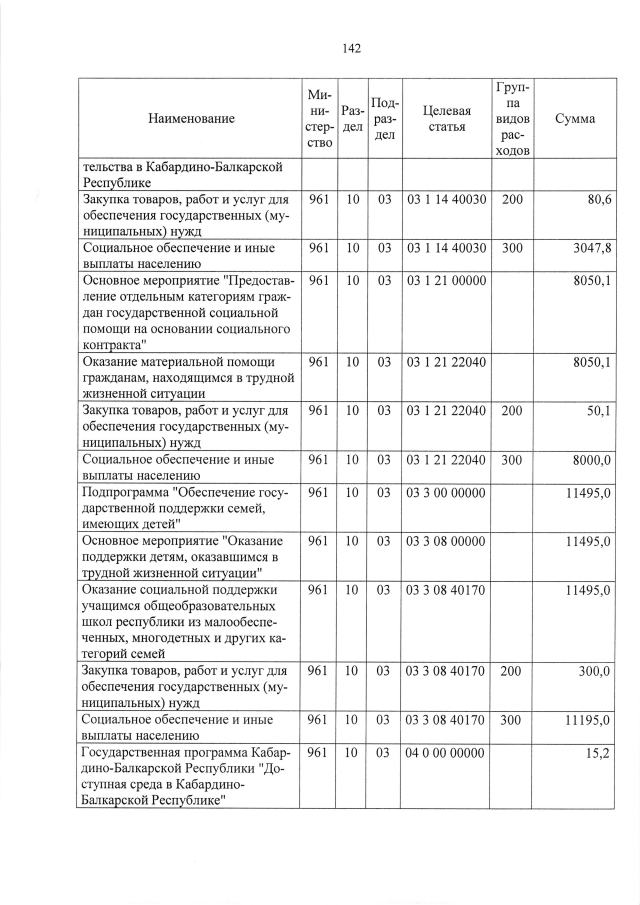 142

| Наименование | Министерство | Раздел | Подраздел | Целевая статья | Группа видов расходов | Сумма |
|---|---|---|---|---|---|---|
| тельства в Кабардино-Балкарской Республике | | | | | | |
| Закупка товаров, работ и услуг для обеспечения государственных (муниципальных) нужд | 961 | 10 | 03 | 03 1 14 40030 | 200 | 80,6 |
| Социальное обеспечение и иные выплаты населению | 961 | 10 | 03 | 03 1 14 40030 | 300 | 3047,8 |
| Основное мероприятие "Предоставление отдельным категориям граждан государственной социальной помощи на основании социального контракта" | 961 | 10 | 03 | 03 1 21 00000 | | 8050,1 |
| Оказание материальной помощи гражданам, находящимся в трудной жизненной ситуации | 961 | 10 | 03 | 03 1 21 22040 | | 8050,1 |
| Закупка товаров, работ и услуг для обеспечения государственных (муниципальных) нужд | 961 | 10 | 03 | 03 1 21 22040 | 200 | 50,1 |
| Социальное обеспечение и иные выплаты населению | 961 | 10 | 03 | 03 1 21 22040 | 300 | 8000,0 |
| Подпрограмма "Обеспечение государственной поддержки семей, имеющих детей" | 961 | 10 | 03 | 03 3 00 00000 | | 11495,0 |
| Основное мероприятие "Оказание поддержки детям, оказавшимся в трудной жизненной ситуации" | 961 | 10 | 03 | 03 3 08 00000 | | 11495,0 |
| Оказание социальной поддержки учащимся общеобразовательных школ республики из малообеспеченных, многодетных и других категорий семей | 961 | 10 | 03 | 03 3 08 40170 | | 11495,0 |
| Закупка товаров, работ и услуг для обеспечения государственных (муниципальных) нужд | 961 | 10 | 03 | 03 3 08 40170 | 200 | 300,0 |
| Социальное обеспечение и иные выплаты населению | 961 | 10 | 03 | 03 3 08 40170 | 300 | 11195,0 |
| Государственная программа Кабардино-Балкарской Республики "Доступная среда в Кабардино-Балкарской Республике" | 961 | 10 | 03 | 04 0 00 00000 | | 15,2 |